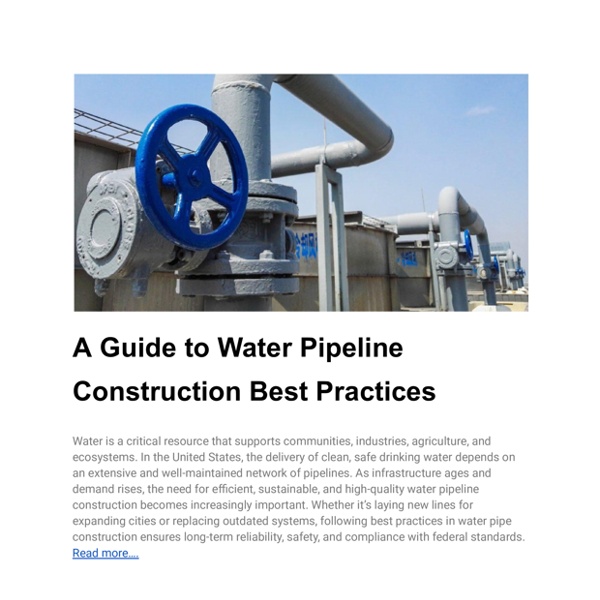 A Guide to Water Pipeline Construction Best Practices

Water is a critical resource that supports communities, industries, agriculture, and ecosystems. In the United States, the delivery of clean, safe drinking water depends on an extensive and well-maintained network of pipelines. As infrastructure ages and demand rises, the need for efficient, sustainable, and high-quality water pipeline construction becomes increasingly important. Whether it's laying new lines for expanding cities or replacing outdated systems, following best practices in water pipe construction ensures long-term reliability, safety, and compliance with federal standards. Read more....